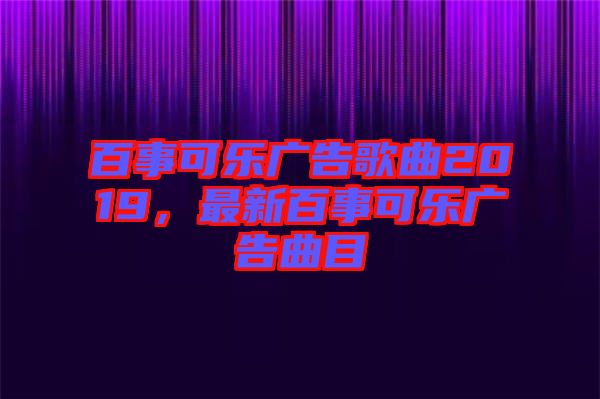 百事可乐广告歌曲2019，最新百事可乐广告曲目